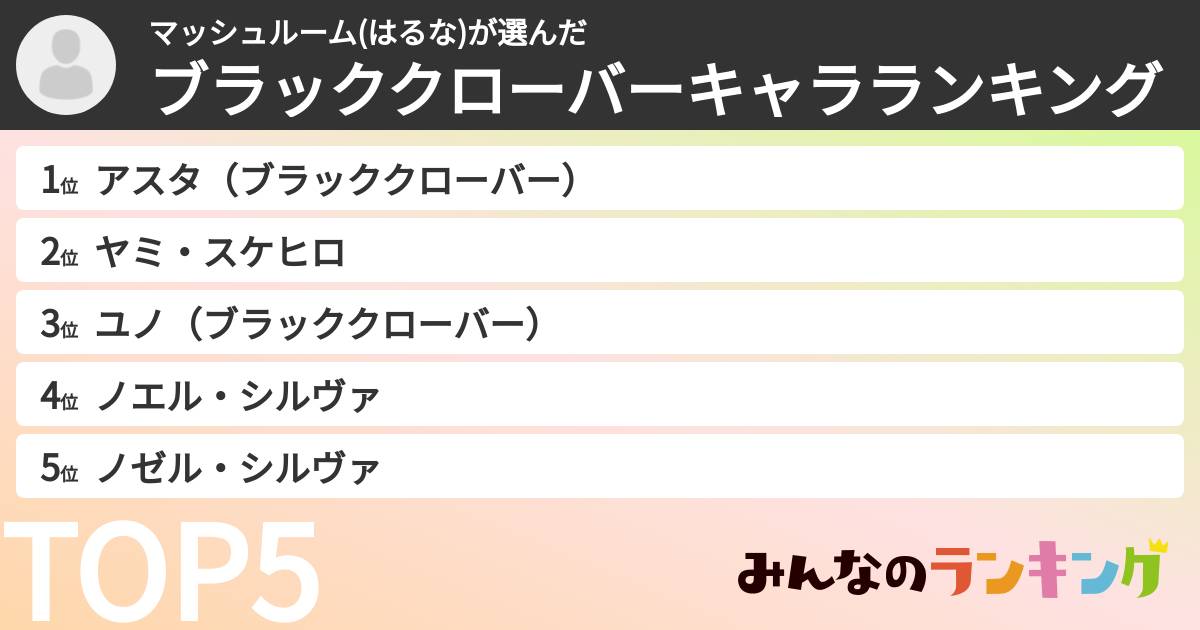 マッシュルーム(はるな)が選んだ
ブラッククローバーキャラランキング

1位 アスタ（ブラッククローバー）
2位 ヤミ・スケヒロ
3位 ユノ（ブラッククローバー）
4位 ノエル・シルヴァ
5位 ノゼル・シルヴァ

TOP5

みんなのランキング